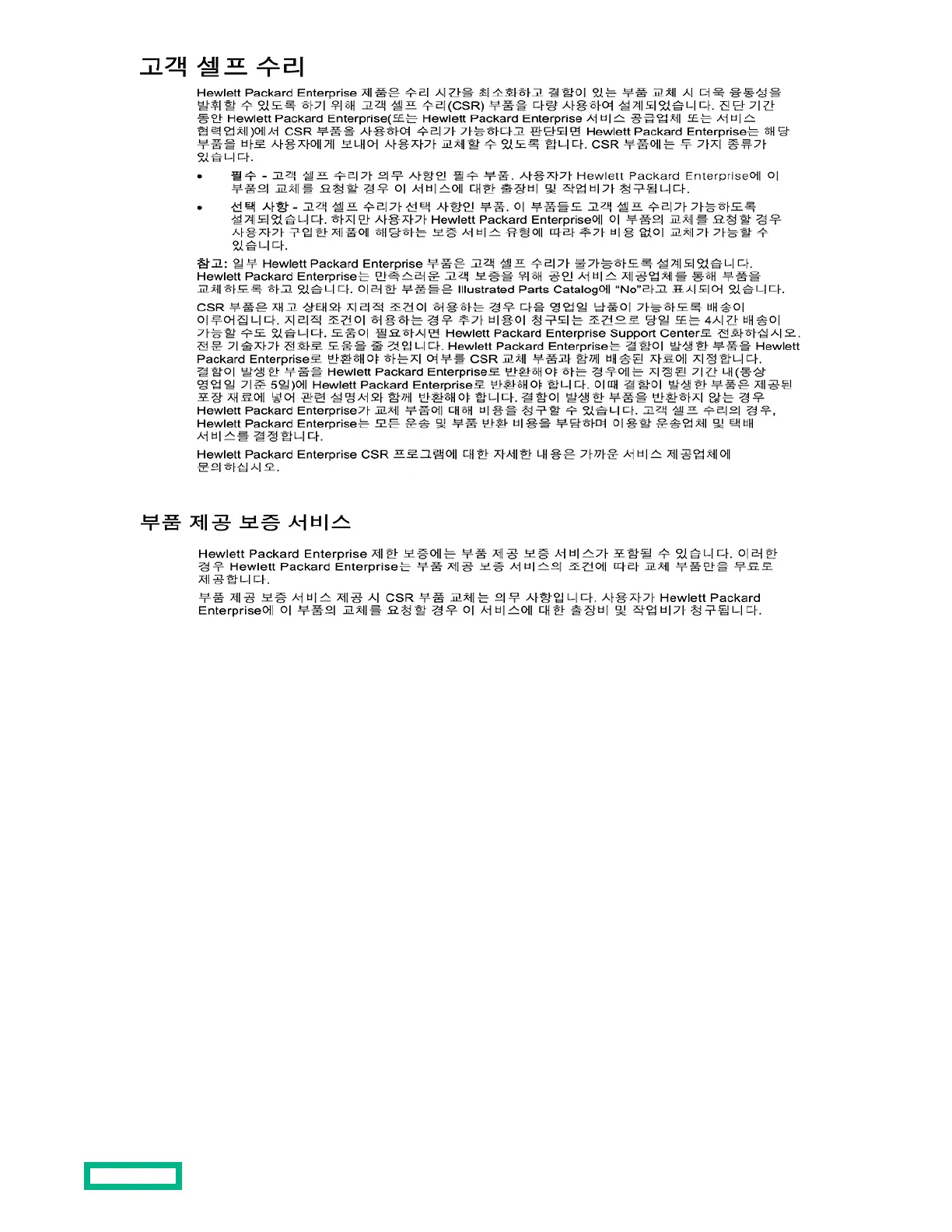 고객 셀프 수리

Hewlett Packard Enterprise 제품은 수리 시간을 최소화하고 결함이 있는 부품 교체 시 더욱 융통성을 발휘할 수 있도록 하기 위해 고객 셀프 수리(CSR) 부품을 다량 사용하여 설계되었습니다. 진단 기간 동안 Hewlett Packard Enterprise(또는 Hewlett Packard Enterprise 서비스 공급업체 또는 서비스 협력업체)에서 CSR 부품을 사용하여 수리가 가능하다고 판단되면 Hewlett Packard Enterprise는 해당 부품을 바로 사용자에게 보내어 사용자가 교체할 수 있도록 합니다. CSR 부품에는 두 가지 종류가 있습니다.

• 필수 - 고객 셀프 수리가 의무 사항인 필수 부품. 사용자가 Hewlett Packard Enterprise에 이 부품의 교체를 요청할 경우 이 서비스에 대한 출장비 및 작업비가 청구됩니다.

• 선택 사항 - 고객 셀프 수리가 선택 사항인 부품. 이 부품들도 고객 셀프 수리가 가능하도록 설계되었습니다. 하지만 사용자가 Hewlett Packard Enterprise에 이 부품의 교체를 요청할 경우 사용자가 구입한 제품에 해당하는 보증 서비스 유형에 따라 추가 비용 없이 교체가 가능할 수 있습니다.

참고: 일부 Hewlett Packard Enterprise 부품은 고객 셀프 수리가 불가능하도록 설계되었습니다. Hewlett Packard Enterprise는 만족스러운 고객 보증을 위해 공인 서비스 제공업체를 통해 부품을 교체하도록 하고 있습니다. 이러한 부품들은 Illustrated Parts Catalog에 "No"라고 표시되어 있습니다.

CSR 부품은 재고 상태와 지리적 조건이 허용하는 경우 다음 영업일 납품이 가능하도록 배송이 이루어집니다. 지리적 조건이 허용하는 경우 추가 비용이 청구되는 조건으로 당일 또는 4시간 배송이 가능할 수도 있습니다. 도움이 필요하시면 Hewlett Packard Enterprise Support Center로 전화하십시오. 전문 기술자가 전화로 도움을 줄 것입니다. Hewlett Packard Enterprise는 결함이 발생한 부품을 Hewlett Packard Enterprise로 반환해야 하는지 여부를 CSR 교체 부품과 함께 배송된 자료에 지정합니다. 결함이 발생한 부품을 Hewlett Packard Enterprise로 반환해야 하는 경우에는 지정된 기간 내(통상 영업일 기준 5일)에 Hewlett Packard Enterprise로 반환해야 합니다. 이때 결함이 발생한 부품은 제공된 포장 재료에 넣어 관련 설명서와 함께 반환해야 합니다. 결함이 발생한 부품을 반환하지 않는 경우 Hewlett Packard Enterprise가 교체 부품에 대해 비용을 청구할 수 있습니다. 고객 셀프 수리의 경우, Hewlett Packard Enterprise는 모든 운송 및 부품 반환 비용을 부담하며 이용할 운송업체 및 택배 서비스를 결정합니다.

Hewlett Packard Enterprise CSR 프로그램에 대한 자세한 내용은 가까운 서비스 제공업체에 문의하십시오.

부품 제공 보증 서비스

Hewlett Packard Enterprise 제한 보증에는 부품 제공 보증 서비스가 포함될 수 있습니다. 이러한 경우 Hewlett Packard Enterprise는 부품 제공 보증 서비스의 조건에 따라 교체 부품만을 무료로 제공합니다.

부품 제공 보증 서비스 제공 시 CSR 부품 교체는 의무 사항입니다. 사용자가 Hewlett Packard Enterprise에 이 부품의 교체를 요청할 경우 이 서비스에 대한 출장비 및 작업비가 청구됩니다.